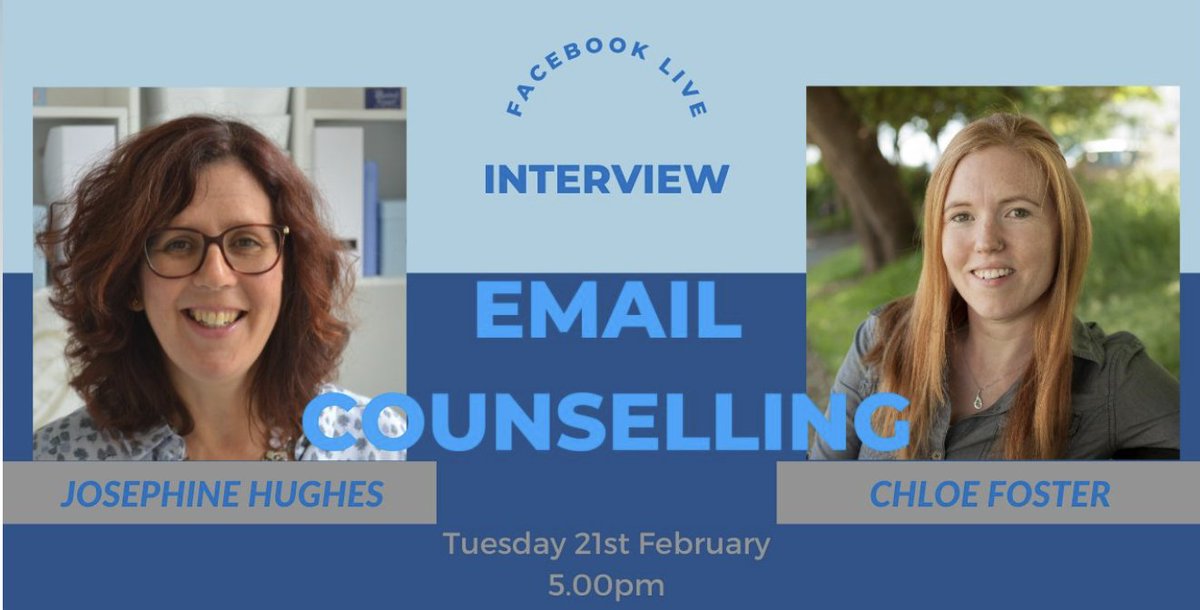 FACEBOOK LIVE

INTERVIEW

EMAIL COUNSELLING

JOSEPHINE HUGHES

CHLOE FOSTER

Tuesday 21st February
5.00pm